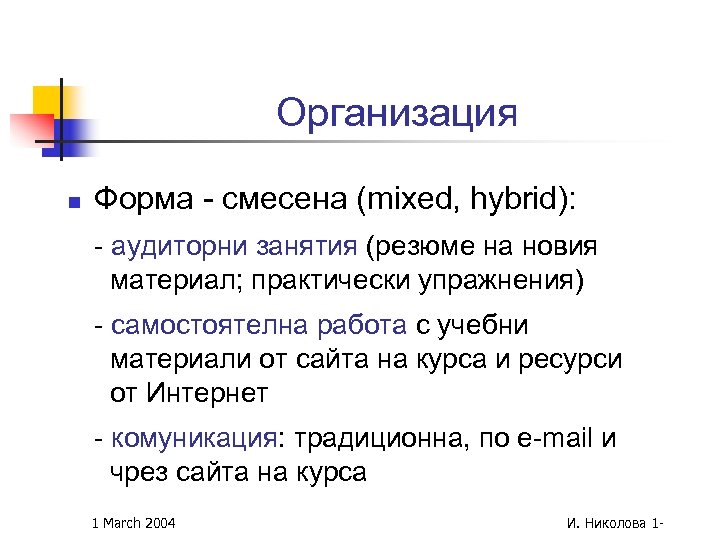 Организация

Форма - смесена (mixed, hybrid):

- аудиторни занятия (резюме на новия материал; практически упражнения)

- самостоятелна работа с учебни материали от сайта на курса и ресурси от Интернет

- комуникация: традиционна, по e-mail и чрез сайта на курса

1 March 2004

И. Николова 1-